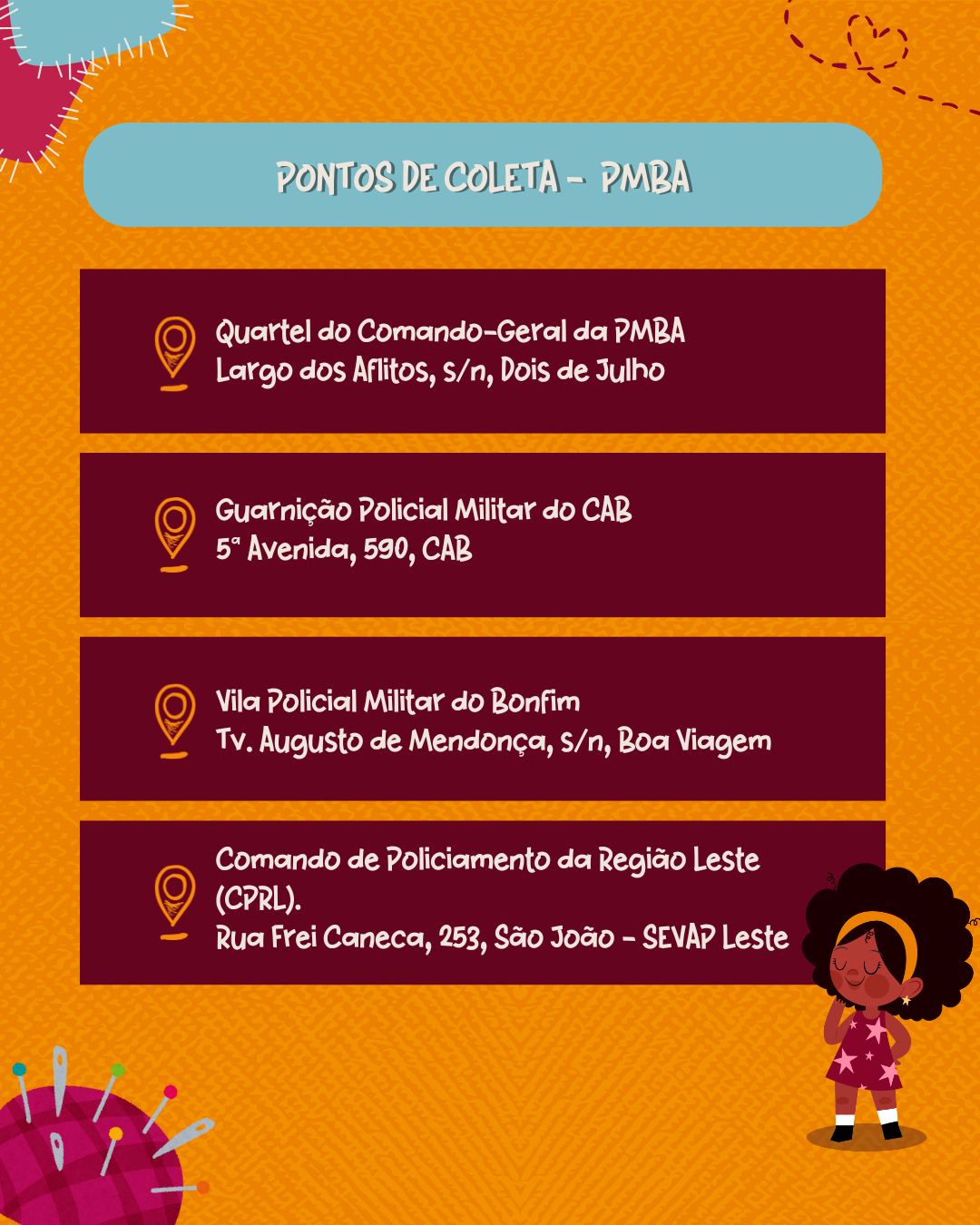 PONTOS DE COLETA - PMBA

Quartel do Comando-Geral da PMBA
Largo dos Aflitos, s/n, Dois de Julho

Guarnição Policial Militar do CAB
5ª Avenida, 590, CAB

Vila Policial Militar do Bonfim
Tv. Augusto de Mendonça, s/n, Boa Viagem

Comando de Policiamento da Região Leste (CPRL).
Rua Frei Caneca, 253, São João - SEVAP Leste